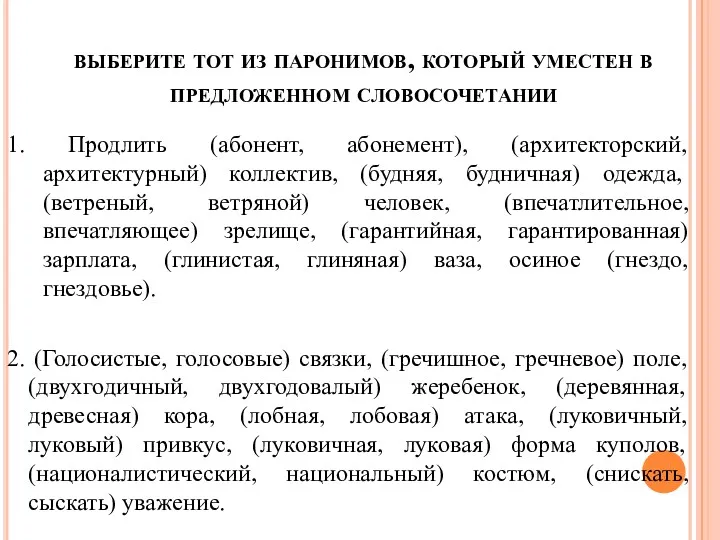 ВЫБЕРИТЕ ТОТ ИЗ ПАРОНИМОВ, КОТОРЫЙ УМЕСТЕН В ПРЕДЛОЖЕННОМ СЛОВОСОЧЕТАНИИ

1. Продлить (абонент, абонемент), (архитекторский, архитектурный) коллектив, (будняя, будничная) одежда, (ветреный, ветряной) человек, (впечатлительное, впечатляющее) зрелище, (гарантийная, гарантированная) зарплата, (глинистая, глиняная) ваза, осиное (гнездо, гнездовье).

2. (Голосистые, голосовые) связки, (гречишное, гречневое) поле, (двухгодичный, двухгодовалый) жеребенок, (деревянная, древесная) кора, (лобная, лобовая) атака, (луковичный, луковый) привкус, (луковичная, луковая) форма куполов, (националистический, национальный) костюм, (снискать, сыскать) уважение.